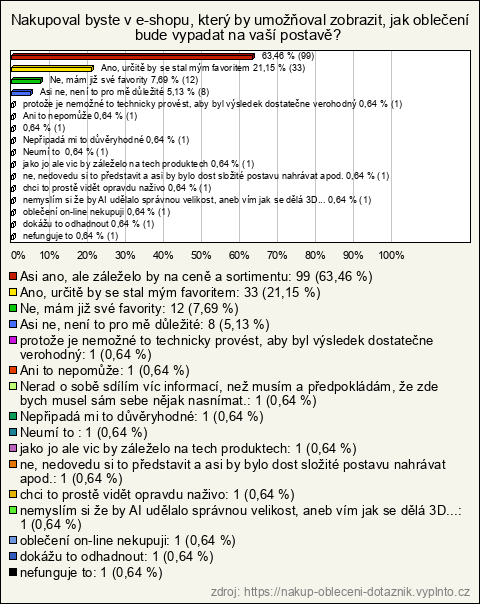 Nakupoval byste v e-shopu, který by umožňoval zobrazit, jak oblečení bude vypadat na vaší postavě?

63,46 % (99)
Ano, určitě by se stal mým favoritem 21,15 % (33)
Ne, mám již své favority 7,69 % (12)
Asi ne, není to pro mě důležité 5,13 % (8)
protože je nemožné to technicky provést, aby byl výsledek dostatečne verohodný 0,64 % (1)
Ani to nepomůže 0,64 % (1)
0,64 % (1)
Nepřipadá mi to důvěryhodné 0,64 % (1)
Neumí to 0,64 % (1)
jako jo ale vic by záleželo na tech produktech 0,64 % (1)
ne, nedovedu si to představit a asi by bylo dost složité postavu nahrávat apod. 0,64 % (1)
chci to prostě vidět opravdu naživo 0,64 % (1)
nemyslím si že by AI udělalo správnou velikost, aneb vím jak se dělá 3D... 0,64 % (1)
oblečení on-line nekupuji 0,64 % (1)
dokážu to odhadnout 0,64 % (1)
nefunguje to 0,64 % (1)

0% 10% 20% 30% 40% 50% 60% 70% 80% 90% 100%

Asi ano, ale záleželo by na ceně a sortimentu: 99 (63,46 %)
Ano, určitě by se stal mým favoritem: 33 (21,15 %)
Ne, mám již své favority: 12 (7,69 %)
Asi ne, není to pro mě důležité: 8 (5,13 %)
protože je nemožné to technicky provést, aby byl výsledek dostatečne verohodný: 1 (0,64 %)
Ani to nepomůže: 1 (0,64 %)
Nerad o sobě sdílím víc informací, než musím a předpokládám, že zde bych musel sám sebe nějak nasnímat.: 1 (0,64 %)
Nepřipadá mi to důvěryhodné: 1 (0,64 %)
Neumí to : 1 (0,64 %)
jako jo ale vic by záleželo na tech produktech: 1 (0,64 %)
ne, nedovedu si to představit a asi by bylo dost složité postavu nahrávat apod.: 1 (0,64 %)
chci to prostě vidět opravdu naživo: 1 (0,64 %)
nemyslím si že by AI udělalo správnou velikost, aneb vím jak se dělá 3D...: 1 (0,64 %)
oblečení on-line nekupuji: 1 (0,64 %)
dokážu to odhadnout: 1 (0,64 %)
nefunguje to: 1 (0,64 %)

zdroj: https://nakup-obleceni-dotaznik.vyplnto.cz